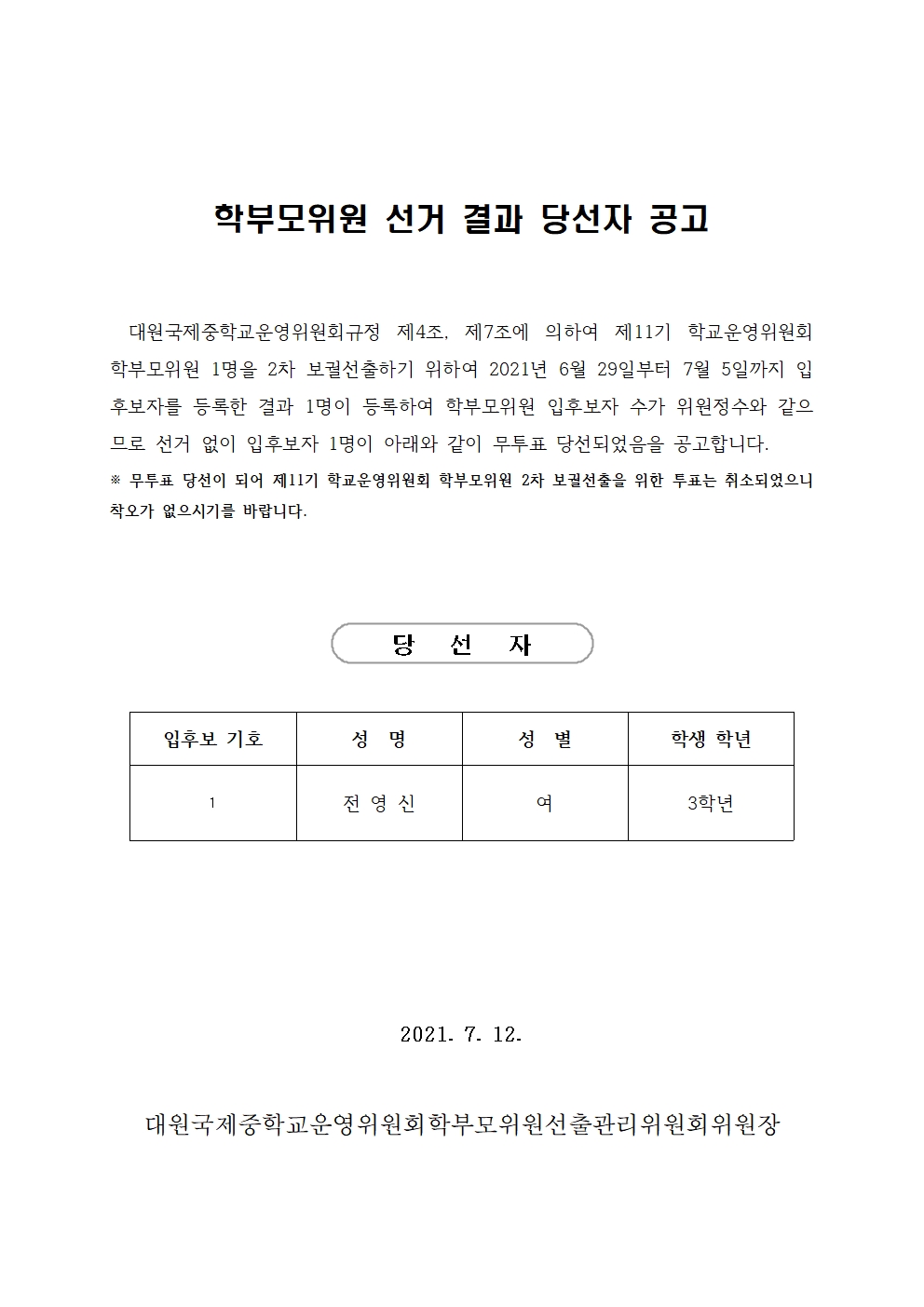 학부모위원 선거 결과 당선자 공고

대원국제중학교운영위원회규정 제4조, 제7조에 의하여 제11기 학교운영위원회 학부모위원 1명을 2차 보궐선출하기 위하여 2021년 6월 29일부터 7월 5일까지 입후보자를 등록한 결과 1명이 등록하여 학부모위원 입후보자 수가 위원정수와 같으므로 선거 없이 입후보자 1명이 아래와 같이 무투표 당선되었음을 공고합니다.

※ 무투표 당선이 되어 제11기 학교운영위원회 학부모위원 2차 보궐선출을 위한 투표는 취소되었으니 착오가 없으시기를 바랍니다.

당 선 자

| 입후보 기호 | 성 명 | 성 별 | 학생 학년 |
|---|---|---|---|
| 1 | 전 영 신 | 여 | 3학년 |

2021. 7. 12.

대원국제중학교운영위원회학부모위원선출관리위원회위원장